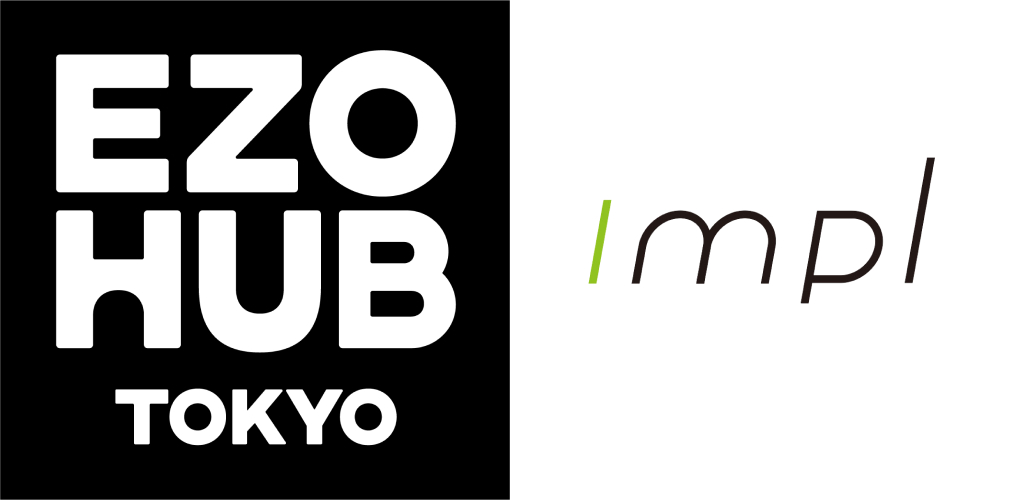 EZO
HUB
TOKYO

Impl